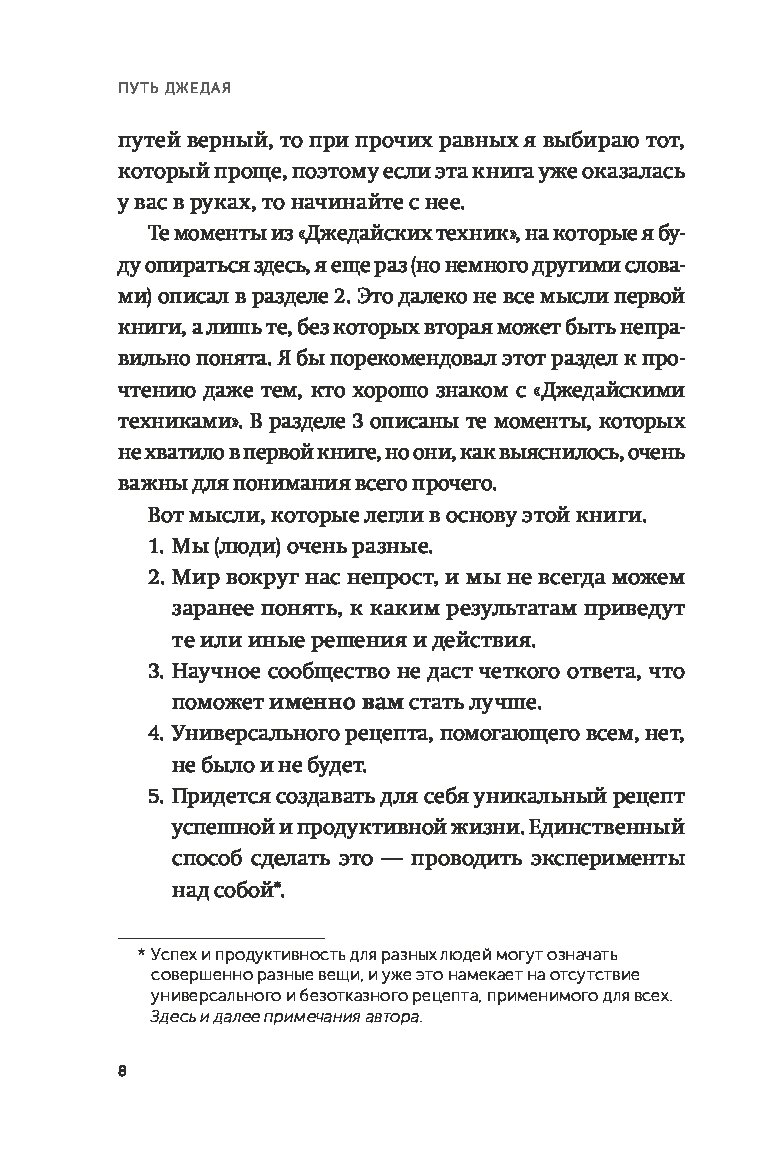 ПУТЬ ДЖЕДАЯ

путей верный, то при прочих равных я выбираю тот, который проще, поэтому если эта книга уже оказалась у вас в руках, то начинайте с нее.

Те моменты из «Джедайских техник», на которые я буду опираться здесь, я еще раз (но немного другими словами) описал в разделе 2. Это далеко не все мысли первой книги, а лишь те, без которых вторая может быть неправильно понята. Я бы порекомендовал этот раздел к прочтению даже тем, кто хорошо знаком с «Джедайскими техниками». В разделе 3 описаны те моменты, которых не хватило в первой книге, но они, как выяснилось, очень важны для понимания всего прочего.

Вот мысли, которые легли в основу этой книги.

1. Мы (люди) очень разные.
2. Мир вокруг нас непрост, и мы не всегда можем заранее понять, к каким результатам приведут те или иные решения и действия.
3. Научное сообщество не даст четкого ответа, что поможет именно вам стать лучше.
4. Универсального рецепта, помогающего всем, нет, не было и не будет.
5. Придется создавать для себя уникальный рецепт успешной и продуктивной жизни. Единственный способ сделать это — проводить эксперименты над собой*.

* Успех и продуктивность для разных людей могут означать совершенно разные вещи, и уже это намекает на отсутствие универсального и безотказного рецепта, применимого для всех. Здесь и далее примечания автора.

8